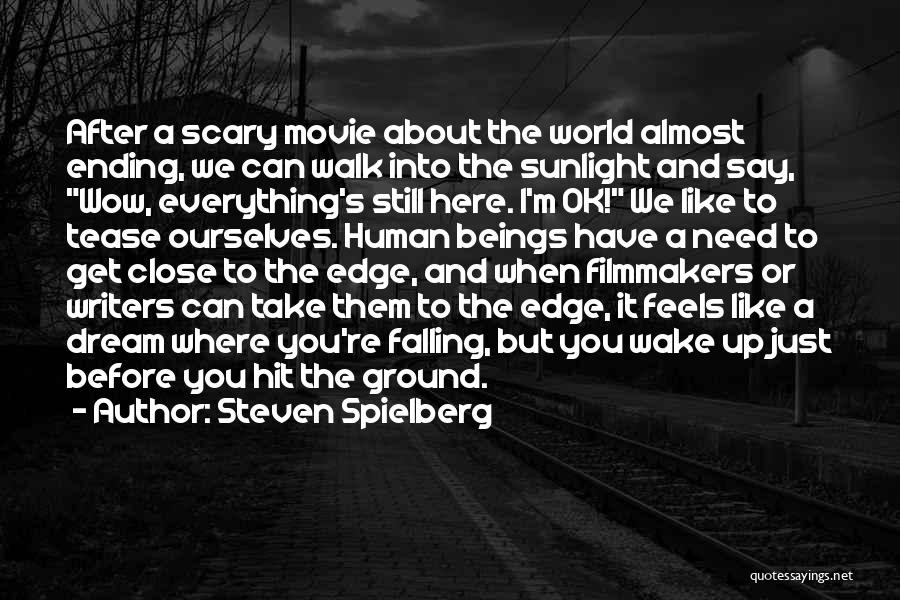 After a scary movie about the world almost ending, we can walk into the sunlight and say, "Wow, everything's still here. I'm OK!" We like to tease ourselves. Human beings have a need to get close to the edge, and when filmmakers or writers can take them to the edge, it feels like a dream where you're falling, but you wake up just before you hit the ground.
- Author: Steven Spielberg

quotessayings.net